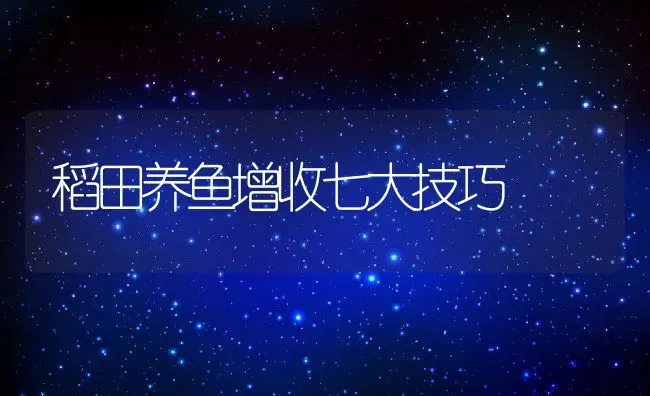 稻田养鱼增收七大技巧